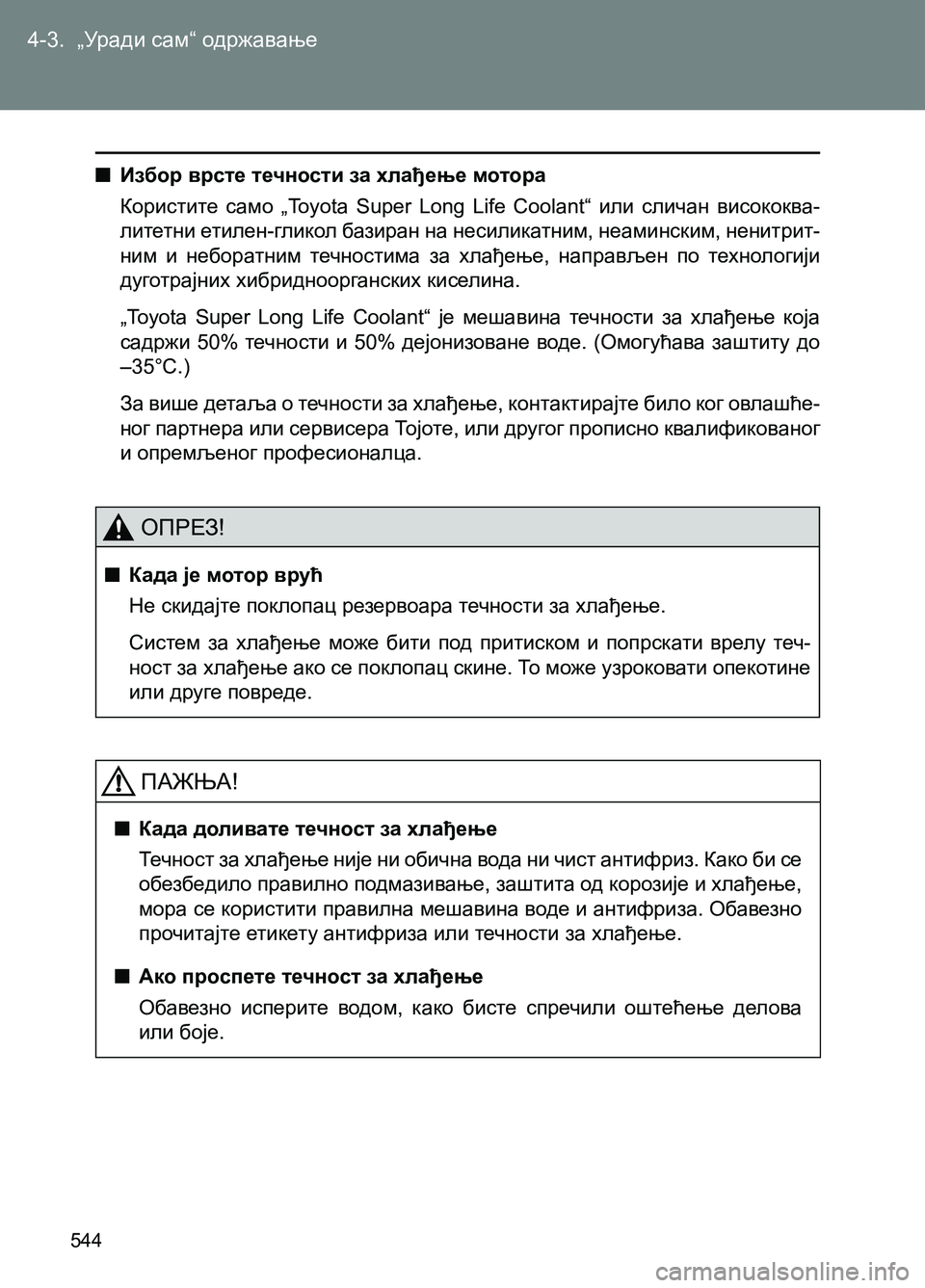 4-3. „Уради сам“ одржавање

■ Избор врсте течности за хлађење мотора

Користите само „Toyota Super Long Life Coolant“ или сличан висококвалитетни етилен-гликол базиран на несиликатним, неаминским, ненитритним и неборатним течностима за хлађење, направљен по технологији дуготрајних хибридноорганских киселина.

„Toyota Super Long Life Coolant“ је мешавина течности за хлађење која садржи 50% течности и 50% дејонизоване воде. (Омогућава заштиту до –35°C.)

За више детаља о течности за хлађење, контактирајте било ког овлашћеног партнера или сервисера Тојоте, или другог прописно квалификованог и опремљеног професионалца.

ОПРЕЗ!

■ Када је мотор врућ

Не скидајте поклопац резервоара течности за хлађење.

Систем за хлађење може бити под притиском и попрскати врелу течност за хлађење ако се поклопац скине. То може узроковати опекотине или друге повреде.

ПАЖЊА!

■ Када доливате течност за хлађење

Течност за хлађење није ни обична вода ни чист антифриз. Како би се обезбедило правилно подмазивање, заштита од корозије и хлађење, мора се користити правилна мешавина воде и антифриза. Обавезно прочитајте етикету антифриза или течности за хлађење.

■ Ако проспете течност за хлађење

Обавезно исперите водом, како бисте спречили оштећење делова или боје.

544

carmanualsonline.info